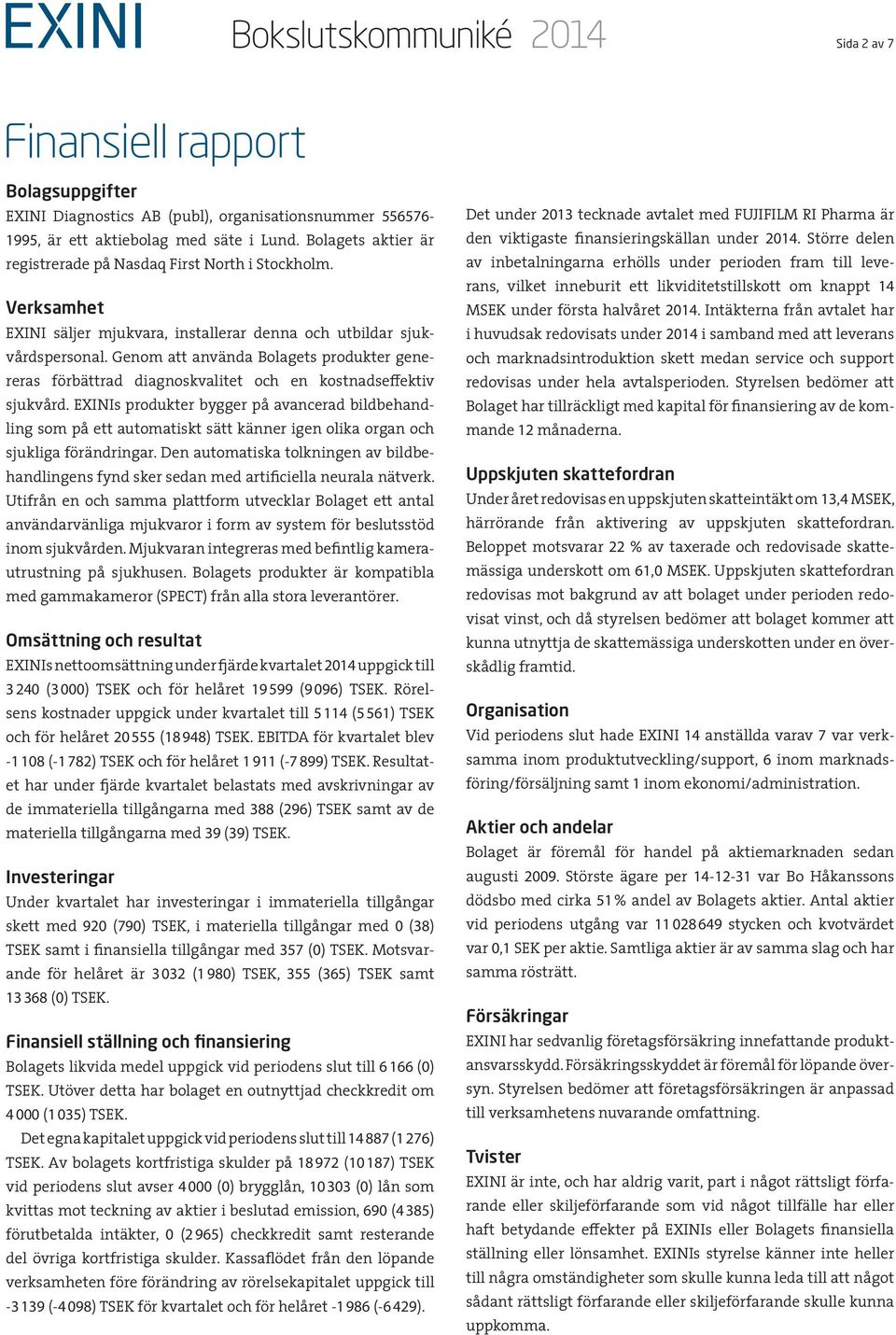 EXINI Bokslutskommuniké 2014

Sida 2 av 7

Finansiell rapport

Bolagsuppgifter
EXINI Diagnostics AB (publ), organisationsnummer 556576-1995, är ett aktiebolag med säte i Lund. Bolagets aktier är registrerade på Nasdaq First North i Stockholm.

Verksamhet
EXINI säljer mjukvara, installerar denna och utbildar sjukvårdspersonal. Genom att använda Bolagets produkter genereras förbättrad diagnoskvalitet och en kostnadseffektiv sjukvård. EXINIs produkter bygger på avancerad bildbehandling som på ett automatiskt sätt känner igen olika organ och sjukliga förändringar. Den automatiska tolkningen av bildbehandlingens fynd sker sedan med artificiella neurala nätverk. Utifrån en och samma plattform utvecklar Bolaget ett antal användarvänliga mjukvaror i form av system för beslutsstöd inom sjukvården. Mjukvaran integreras med befintlig kamerautrustning på sjukhusen. Bolagets produkter är kompatibla med gammakameror (SPECT) från alla stora leverantörer.

Omsättning och resultat
EXINIs nettoomsättning under fjärde kvartalet 2014 uppgick till 3 240 (3 000) TSEK och för helåret 19 599 (9 096) TSEK. Rörelsens kostnader uppgick under kvartalet till 5 114 (5 561) TSEK och för helåret 20 555 (18 948) TSEK. EBITDA för kvartalet blev -1 108 (-1 782) TSEK och för helåret 1 911 (-7 899) TSEK. Resultatet har under fjärde kvartalet belastats med avskrivningar av de immateriella tillgångarna med 388 (296) TSEK samt av de materiella tillgångarna med 39 (39) TSEK.

Investeringar
Under kvartalet har investeringar i immateriella tillgångar skett med 920 (790) TSEK, i materiella tillgångar med 0 (38) TSEK samt i finansiella tillgångar med 357 (0) TSEK. Motsvarande för helåret är 3 032 (1 980) TSEK, 355 (365) TSEK samt 13 368 (0) TSEK.

Finansiell ställning och finansiering
Bolagets likvida medel uppgick vid periodens slut till 6 166 (0) TSEK. Utöver detta har bolaget en outnyttjad checkkredit om 4 000 (1 035) TSEK.

Det egna kapitalet uppgick vid periodens slut till 14 887 (1 276) TSEK. Av bolagets kortfristiga skulder på 18 972 (10 187) TSEK vid periodens slut avser 4 000 (0) brygglån, 10 303 (0) lån som kvittas mot teckning av aktier i beslutad emission, 690 (4 385) förutbetalda intäkter, 0 (2 965) checkkredit samt resterande del övriga kortfristiga skulder. Kassaflödet från den löpande verksamheten före förändring av rörelsekapitalet uppgick till -3 139 (-4 098) TSEK för kvartalet och för helåret -1 986 (-6 429).

Det under 2013 tecknade avtalet med FUJIFILM RI Pharma är den viktigaste finansieringskällan under 2014. Större delen av inbetalningarna erhölls under perioden fram till leverans, vilket inneburit ett likviditetstillskott om knappt 14 MSEK under första halvåret 2014. Intäkterna från avtalet har i huvudsak redovisats under 2014 i samband med att leverans och marknadsintroduktion skett medan service och support redovisas under hela avtalsperioden. Styrelsen bedömer att Bolaget har tillräckligt med kapital för finansiering av de kommande 12 månaderna.

Uppskjuten skattefordran
Under året redovisas en uppskjuten skatteintäkt om 13,4 MSEK, härrörande från aktivering av uppskjuten skattefordran. Beloppet motsvarar 22 % av taxerade och redovisade skattemässiga underskott om 61,0 MSEK. Uppskjuten skattefordran redovisas mot bakgrund av att bolaget under perioden redovisat vinst, och då styrelsen bedömer att bolaget kommer att kunna utnyttja de skattemässiga underskotten under en överskådlig framtid.

Organisation
Vid periodens slut hade EXINI 14 anställda varav 7 var verksamma inom produktutveckling/support, 6 inom marknadsföring/försäljning samt 1 inom ekonomi/administration.

Aktier och andelar
Bolaget är föremål för handel på aktiemarknaden sedan augusti 2009. Största ägare per 14-12-31 var Bo Håkanssons dödsbo med cirka 51 % andel av Bolagets aktier. Antal aktier vid periodens utgång var 11 028 649 stycken och kvotvärdet var 0,1 SEK per aktie. Samtliga aktier är av samma slag och har samma rösträtt.

Försäkringar
EXINI har sedvanlig företagsförsäkring innefattande produktansvarsskydd. Försäkringsskyddet är föremål för löpande översyn. Styrelsen bedömer att företagsförsäkringen är anpassad till verksamhetens nuvarande omfattning.

Tvister
EXINI är inte, och har aldrig varit, part i något rättsligt förfarande eller skiljeförfarande som vid något tillfälle har eller haft betydande effekter på EXINIs eller Bolagets finansiella ställning eller lönsamhet. EXINIs styrelse känner inte heller till några omständigheter som skulle kunna leda till att något sådant rättsligt förfarande eller skiljeförfarande skulle kunna uppkomma.